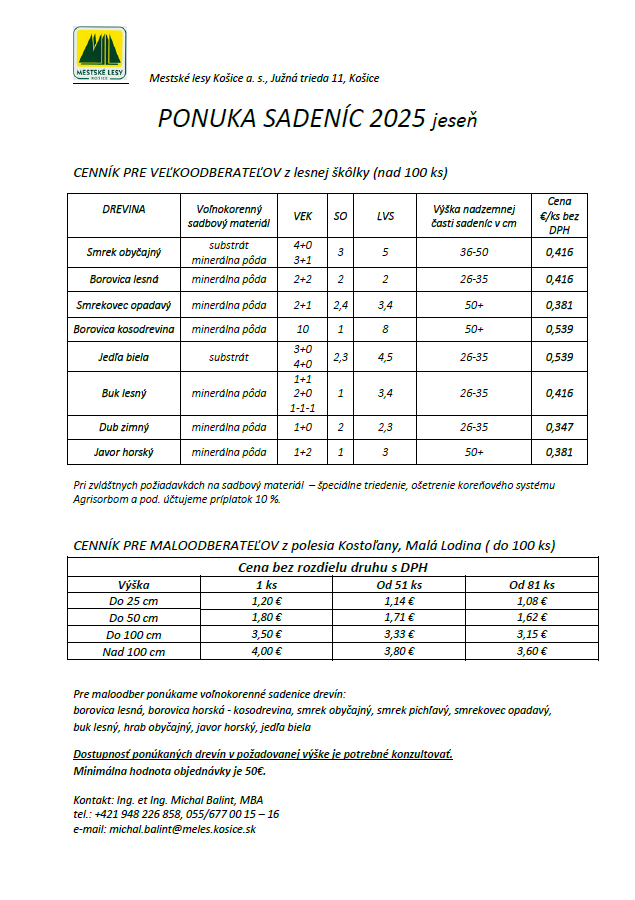 MESTSKÉ LESY KOŠICE

Mestské lesy Košice a. s., Južná trieda 11, Košice

PONUKA SADENÍC 2025 jeseň

CENNÍK PRE VEĽKOODBERATEĽOV z lesnej škôlky (nad 100 ks)

| DREVINA | Voľnokorenný sadbový materiál | VEK | SO | LVS | Výška nadzemnej časti sadeníc v cm | Cena €/ks bez DPH |
|---|---|---|---|---|---|---|
| Smrek obyčajný | substrát minerálna pôda | 4+0 3+1 | 3 | 5 | 36-50 | 0,416 |
| Borovica lesná | minerálna pôda | 2+2 | 2 | 2 | 26-35 | 0,416 |
| Smrekovec opadavý | minerálna pôda | 2+1 | 2,4 | 3,4 | 50+ | 0,381 |
| Borovica kosodrevina | minerálna pôda | 10 | 1 | 8 | 50+ | 0,539 |
| Jedľa biela | substrát | 3+0 4+0 | 2,3 | 4,5 | 26-35 | 0,539 |
| Buk lesný | minerálna pôda | 1+1 2+0 1-1-1 | 1 | 3,4 | 26-35 | 0,416 |
| Dub zimný | minerálna pôda | 1+0 | 2 | 2,3 | 26-35 | 0,347 |
| Javor horský | minerálna pôda | 1+2 | 1 | 3 | 50+ | 0,381 |

Pri zvláštnych požiadavkách na sadbový materiál – špeciálne triedenie, ošetrenie koreňového systému Agrisorbom a pod. účtujeme príplatok 10 %.

CENNÍK PRE MALOODBERATEĽOV z polesia Kostoľany, Malá Lodina ( do 100 ks)

| Cena bez rozdielu druhu s DPH | | | |
|---|---|---|---|
| Výška | 1 ks | Od 51 ks | Od 81 ks |
| Do 25 cm | 1,20 € | 1,14 € | 1,08 € |
| Do 50 cm | 1,80 € | 1,71 € | 1,62 € |
| Do 100 cm | 3,50 € | 3,33 € | 3,15 € |
| Nad 100 cm | 4,00 € | 3,80 € | 3,60 € |

Pre maloodber ponúkame voľnokorenné sadenice drevín:
borovica lesná, borovica horská - kosodrevina, smrek obyčajný, smrek pichľavý, smrekovec opadavý, buk lesný, hrab obyčajný, javor horský, jedľa biela

Dostupnosť ponúkaných drevín v požadovanej výške je potrebné konzultovať.
Minimálna hodnota objednávky je 50€.

Kontakt: Ing. et Ing. Michal Balint, MBA
tel.: +421 948 226 858, 055/677 00 15 – 16
e-mail: michal.balint@meles.kosice.sk